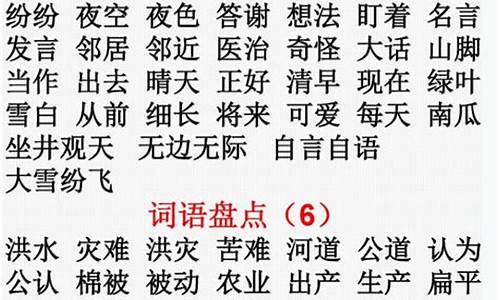 纷纷 夜空 夜色 答谢 想法 盯着 名言
发言 邻居 邻近 医治 奇怪 大话 山脚
当作 出去 晴天 正好 清早 现在 绿叶
雪白 从前 细长 将来 可爱 每天 南瓜
坐井观天 无边无际 自言自语
大雪纷飞

词语盘点（6）

洪水 灾难 洪灾 苦难 河道 公道 认为
公认 棉被 被动 农业 出产 生产 扁平